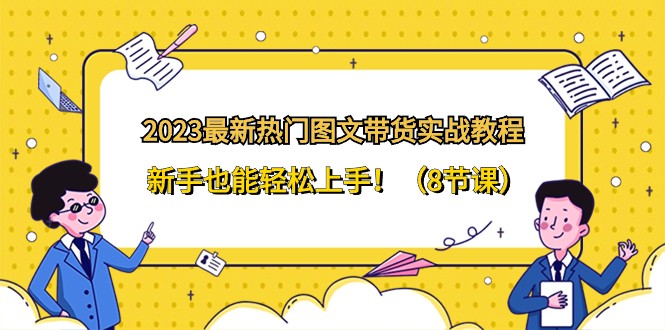 2023最新热门图文带货实战教程

新手也能轻松上手！（8节课）